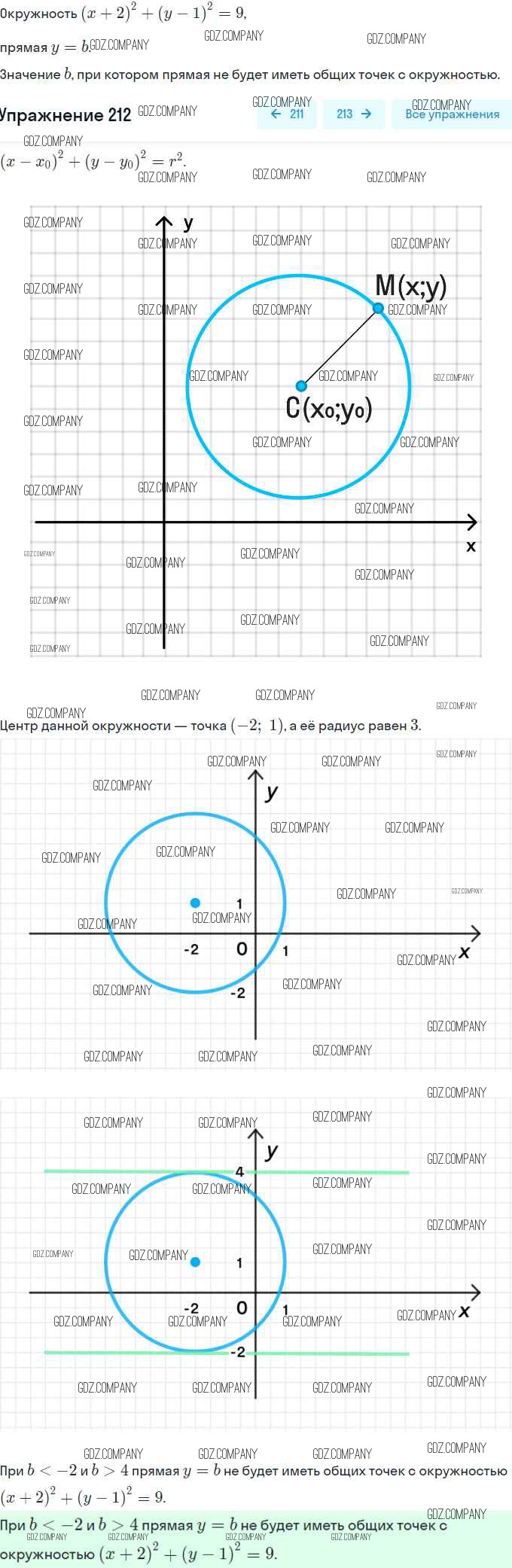 Окружность $(x+2)^2+(y-1)^2=9$,

прямая $y=b$

Значение $b$, при котором прямая не будет иметь общих точек с окружностью.

Упражнение 212

← 211 213 → Все упражнения

$(x-x_0)^2+(y-y_0)^2=r^2$.

y
M(x;y)
C(x₀;y₀)
x

Центр данной окружности — точка $(-2;\ 1)$, а её радиус равен $3$.

y
1
-2 0 1 x
-2

y
4
1
-2 0 1 x
-2

При $b<-2$ и $b>4$ прямая $y=b$ не будет иметь общих точек с окружностью $(x+2)^2+(y-1)^2=9$.

При $b<-2$ и $b>4$ прямая $y=b$ не будет иметь общих точек с окружностью $(x+2)^2+(y-1)^2=9$.

GDZ.COMPANY